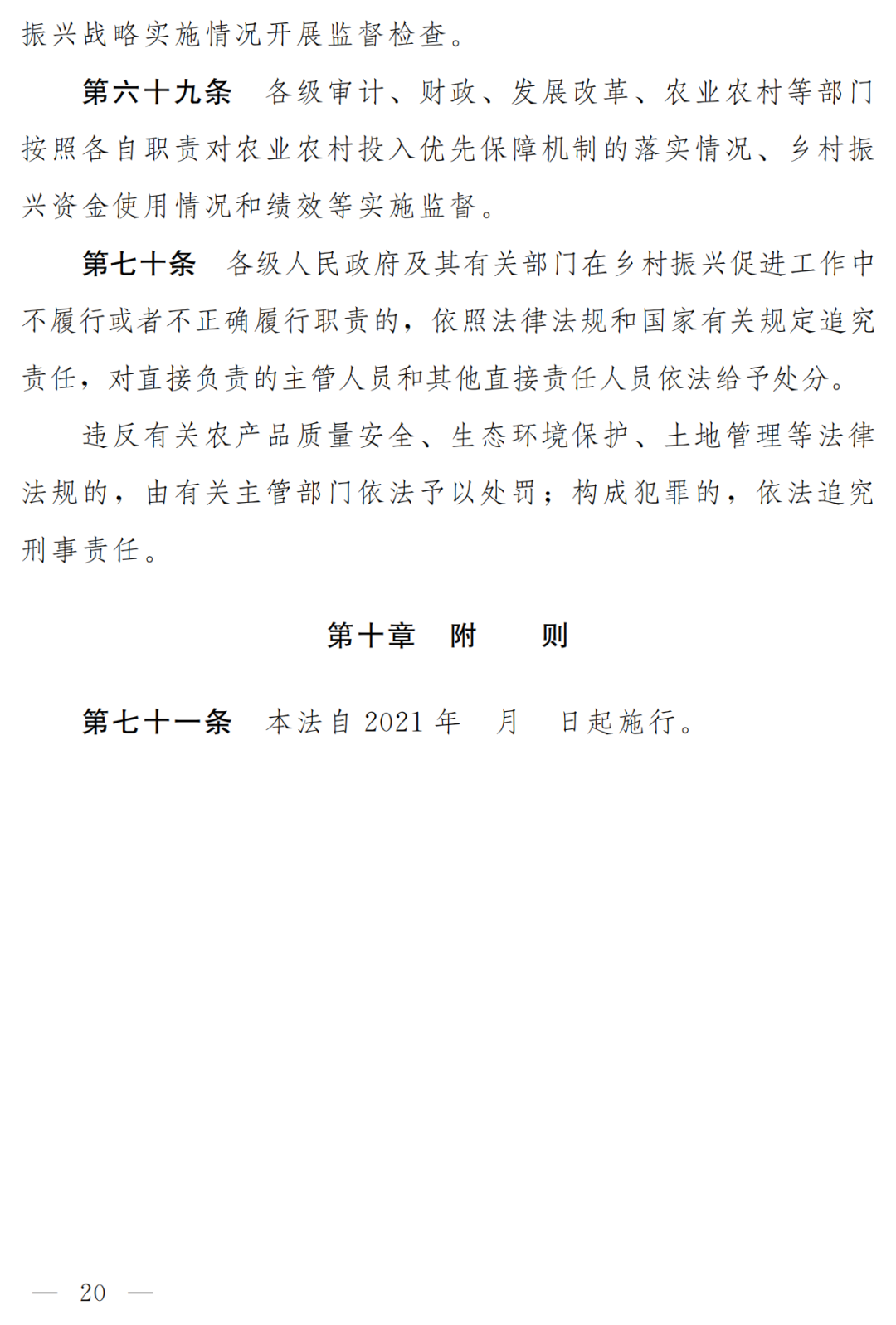 振兴战略实施情况开展监督检查。

第六十九条　各级审计、财政、发展改革、农业农村等部门按照各自职责对农业农村投入优先保障机制的落实情况、乡村振兴资金使用情况和绩效等实施监督。

第七十条　各级人民政府及其有关部门在乡村振兴促进工作中不履行或者不正确履行职责的，依照法律法规和国家有关规定追究责任，对直接负责的主管人员和其他直接责任人员依法给予处分。

违反有关农产品质量安全、生态环境保护、土地管理等法律法规的，由有关主管部门依法予以处罚；构成犯罪的，依法追究刑事责任。

第十章　附　　则

第七十一条　本法自 2021 年　月　日起施行。

— 20 —